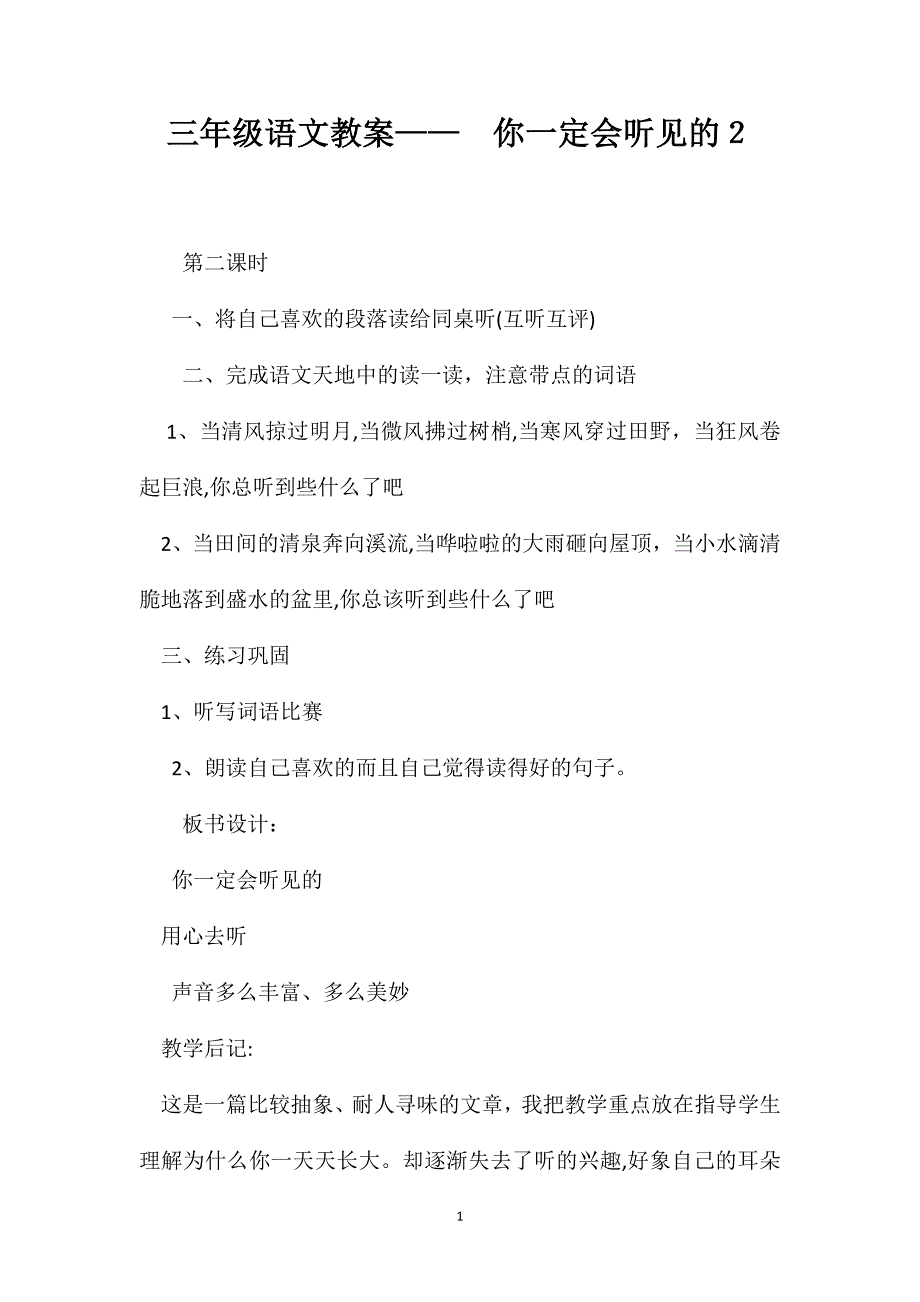 三年级语文教案——　你一定会听见的 2

第二课时

一、将自己喜欢的段落读给同桌听(互听互评)

二、完成语文天地中的读一读，注意带点的词语

1、当清风掠过明月,当微风拂过树梢,当寒风穿过田野，当狂风卷起巨浪,你总听到些什么了吧

2、当田间的清泉奔向溪流,当哗啦啦的大雨砸向屋顶，当小水滴清脆地落到盛水的盆里,你总该听到些什么了吧

三、练习巩固

1、听写词语比赛

2、朗读自己喜欢的而且自己觉得读得好的句子。

板书设计：

你一定会听见的

用心去听

声音多么丰富、多么美妙

教学后记:

这是一篇比较抽象、耐人寻味的文章，我把教学重点放在指导学生理解为什么你一天天长大。却逐渐失去了听的兴趣,好象自己的耳朵

1